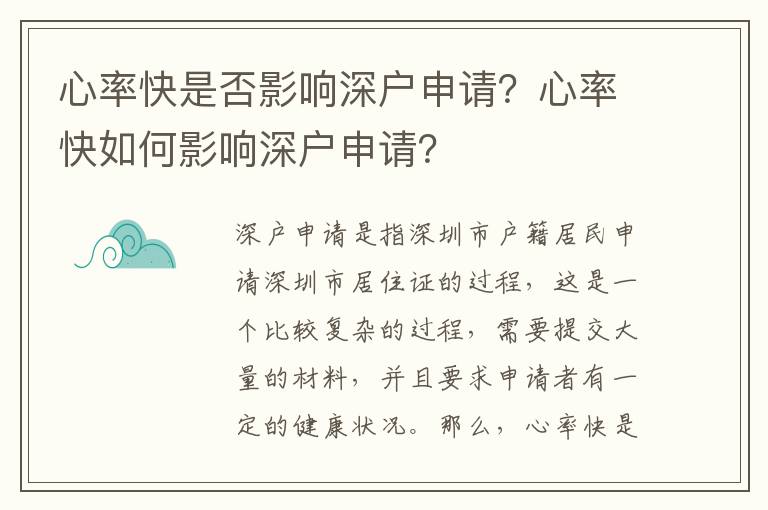 心率快是否影响深户申请？心率快如何影响深户申请？

深户申请是指深圳市户籍居民申请深圳市居住证的过程，这是一个比较复杂的过程，需要提交大量的材料，并且要求申请者有一定的健康状况。那么，心率快是